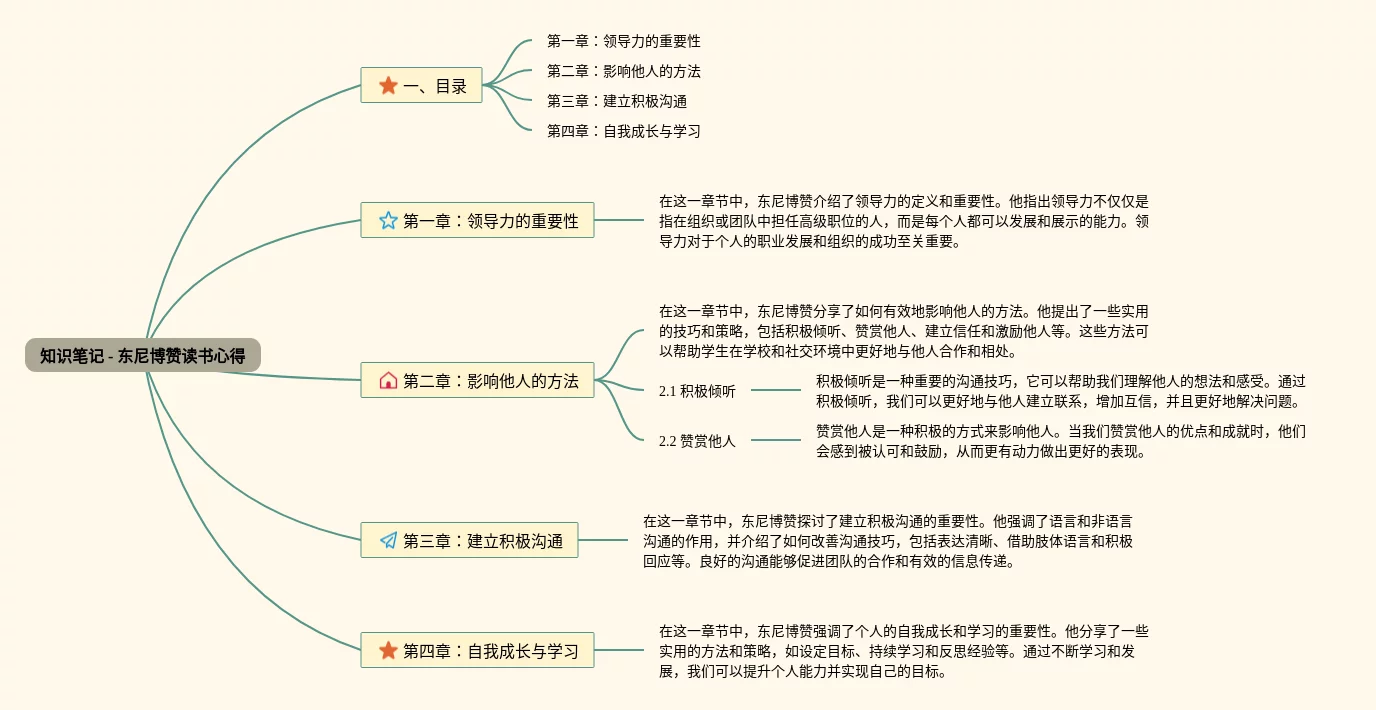 知识笔记 - 东尼博赞读书心得

一、目录

第一章：领导力的重要性

第二章：影响他人的方法

第三章：建立积极沟通

第四章：自我成长与学习

第一章：领导力的重要性

在这一章节中，东尼博赞介绍了领导力的定义和重要性。他指出领导力不仅仅是指在组织或团队中担任高级职位的人，而是每个人都可以发展和展示的能力。领导力对于个人的职业发展和组织的成功至关重要。

第二章：影响他人的方法

在这一章节中，东尼博赞分享了如何有效地影响他人的方法。他提出了一些实用的技巧和策略，包括积极倾听、赞赏他人、建立信任和激励他人等。这些方法可以帮助学生在学校和社交环境中更好地与他人合作和相处。

2.1 积极倾听

积极倾听是一种重要的沟通技巧，它可以帮助我们理解他人的想法和感受。通过积极倾听，我们可以更好地与他人建立联系，增加互信，并且更好地解决问题。

2.2 赞赏他人

赞赏他人是一种积极的方式来影响他人。当我们赞赏他人的优点和成就时，他们会感到被认可和鼓励，从而更有动力做出更好的表现。

第三章：建立积极沟通

在这一章节中，东尼博赞探讨了建立积极沟通的重要性。他强调了语言和非语言沟通的作用，并介绍了如何改善沟通技巧，包括表达清晰、借助肢体语言和积极回应等。良好的沟通能够促进团队的合作和有效的信息传递。

第四章：自我成长与学习

在这一章节中，东尼博赞强调了个人的自我成长和学习的重要性。他分享了一些实用的方法和策略，如设定目标、持续学习和反思经验等。通过不断学习和发展，我们可以提升个人能力并实现自己的目标。